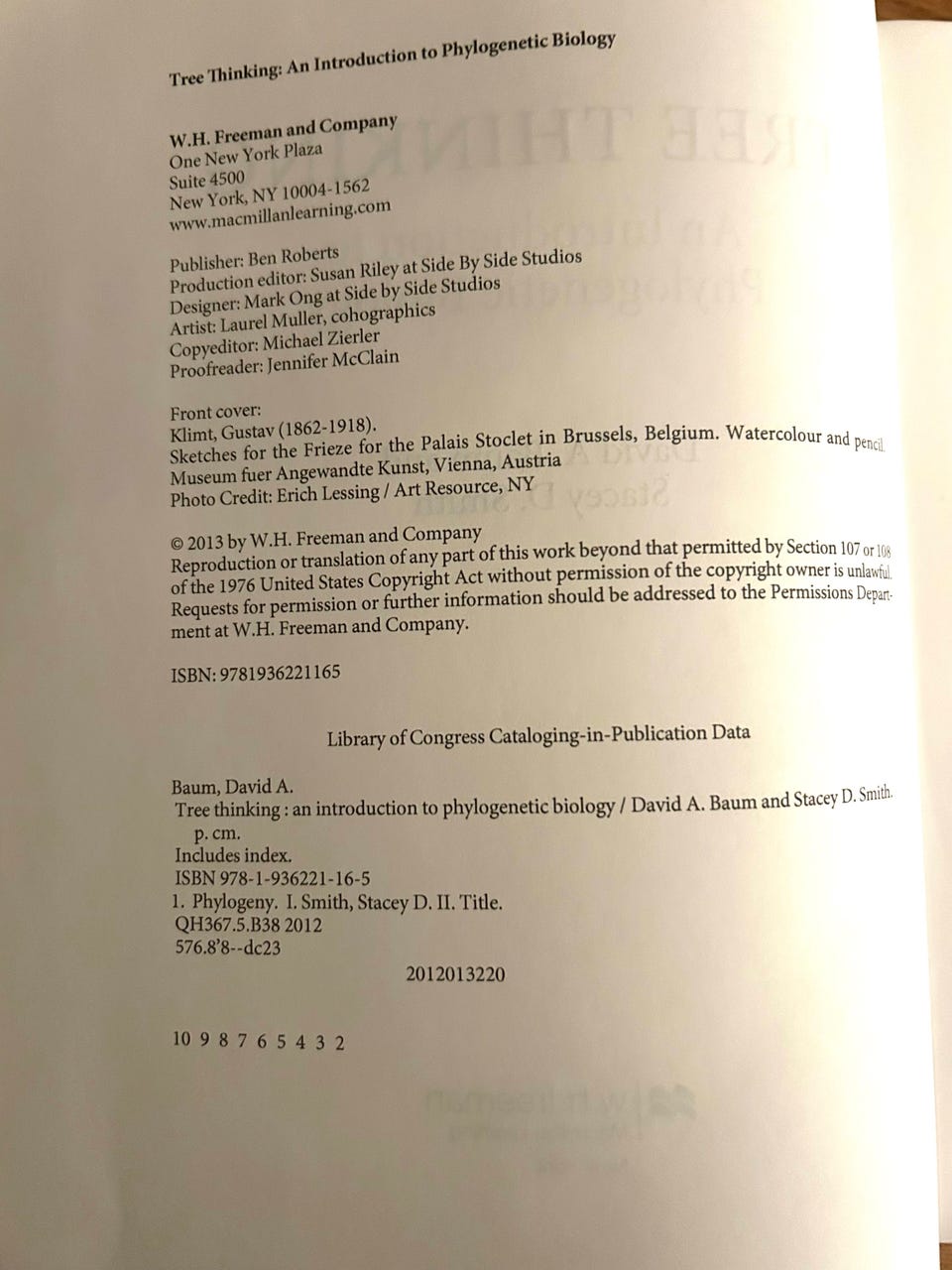 Tree Thinking: An Introduction to Phylogenetic Biology

W.H. Freeman and Company
One New York Plaza
Suite 4500
New York, NY 10004-1562
www.macmillanlearning.com

Publisher: Ben Roberts
Production editor: Susan Riley at Side By Side Studios
Designer: Mark Ong at Side by Side Studios
Artist: Laurel Muller, cohographics
Copyeditor: Michael Zierler
Proofreader: Jennifer McClain

Front cover:
Klimt, Gustav (1862-1918).
Sketches for the Frieze for the Palais Stoclet in Brussels, Belgium. Watercolour and pencil.
Museum fuer Angewandte Kunst, Vienna, Austria
Photo Credit: Erich Lessing / Art Resource, NY

© 2013 by W.H. Freeman and Company
Reproduction or translation of any part of this work beyond that permitted by Section 107 or 108 of the 1976 United States Copyright Act without permission of the copyright owner is unlawful. Requests for permission or further information should be addressed to the Permissions Department at W.H. Freeman and Company.

ISBN: 9781936221165

Library of Congress Cataloging-in-Publication Data

Baum, David A.
Tree thinking : an introduction to phylogenetic biology / David A. Baum and Stacey D. Smith.
p. cm.
Includes index.
ISBN 978-1-936221-16-5
1. Phylogeny. I. Smith, Stacey D. II. Title.
QH367.5.B38 2012
576.8'8--dc23

2012013220

10 9 8 7 6 5 4 3 2